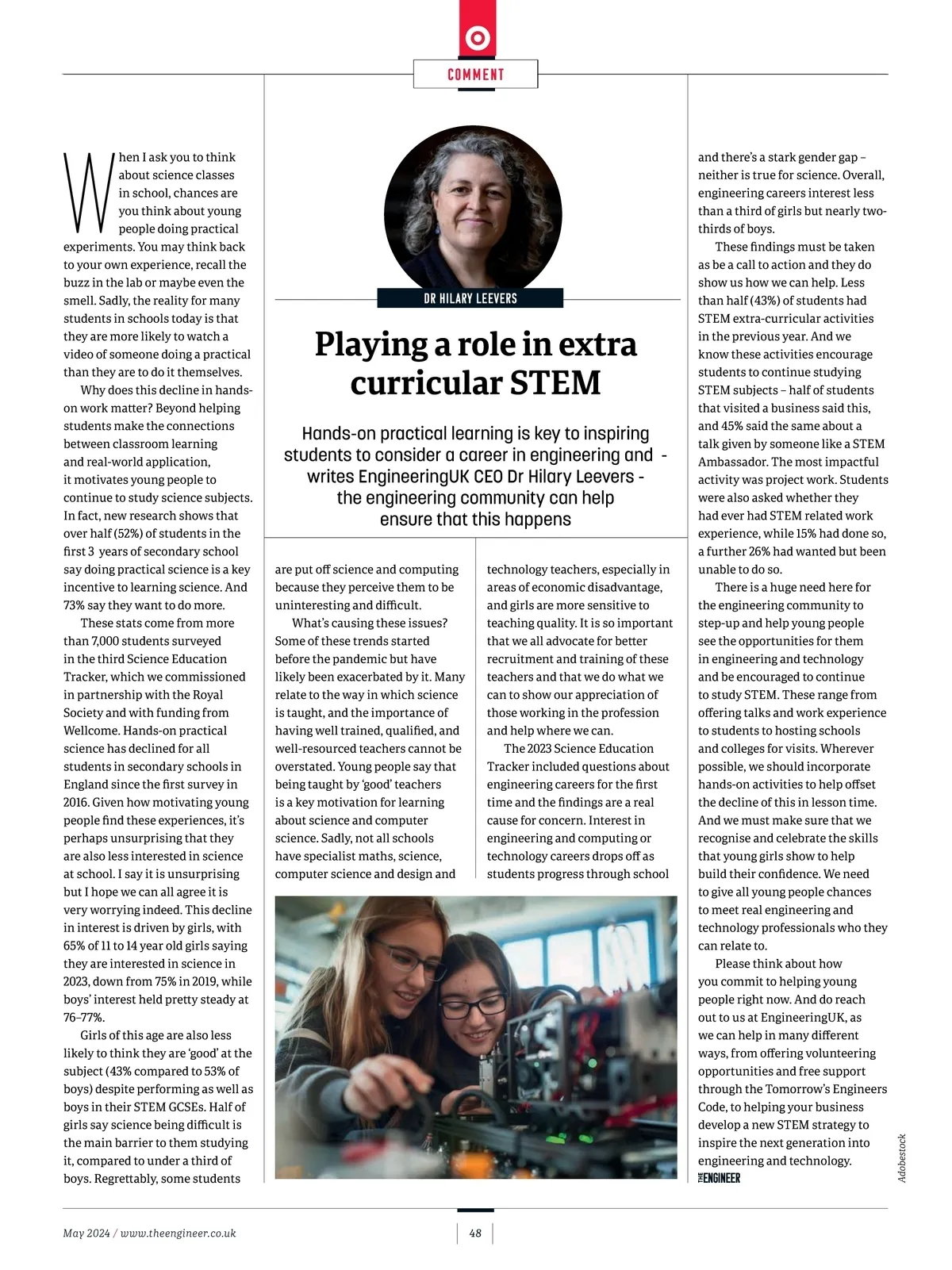 COMMENT

DR HILARY LEEVERS

Playing a role in extra curricular STEM

Hands-on practical learning is key to inspiring students to consider a career in engineering and - writes EngineeringUK CEO Dr Hilary Leevers - the engineering community can help ensure that this happens

When I ask you to think about science classes in school, chances are you think about young people doing practical experiments. You may think back to your own experience, recall the buzz in the lab or maybe even the smell. Sadly, the reality for many students in schools today is that they are more likely to watch a video of someone doing a practical than they are to do it themselves.

Why does this decline in hands-on work matter? Beyond helping students make the connections between classroom learning and real-world application, it motivates young people to continue to study science subjects. In fact, new research shows that over half (52%) of students in the first 3 years of secondary school say doing practical science is a key incentive to learning science. And 73% say they want to do more.

These stats come from more than 7,000 students surveyed in the third Science Education Tracker, which we commissioned in partnership with the Royal Society and with funding from Wellcome. Hands-on practical science has declined for all students in secondary schools in England since the first survey in 2016. Given how motivating young people find these experiences, it's perhaps unsurprising that they are also less interested in science at school. I say it is unsurprising but I hope we can all agree it is very worrying indeed. This decline in interest is driven by girls, with 65% of 11 to 14 year old girls saying they are interested in science in 2023, down from 75% in 2019, while boys' interest held pretty steady at 76–77%.

Girls of this age are also less likely to think they are 'good' at the subject (43% compared to 53% of boys) despite performing as well as boys in their STEM GCSEs. Half of girls say science being difficult is the main barrier to them studying it, compared to under a third of boys. Regrettably, some students are put off science and computing because they perceive them to be uninteresting and difficult.

What's causing these issues? Some of these trends started before the pandemic but have likely been exacerbated by it. Many relate to the way in which science is taught, and the importance of having well trained, qualified, and well-resourced teachers cannot be overstated. Young people say that being taught by 'good' teachers is a key motivation for learning about science and computer science. Sadly, not all schools have specialist maths, science, computer science and design and technology teachers, especially in areas of economic disadvantage, and girls are more sensitive to teaching quality. It is so important that we all advocate for better recruitment and training of these teachers and that we do what we can to show our appreciation of those working in the profession and help where we can.

The 2023 Science Education Tracker included questions about engineering careers for the first time and the findings are a real cause for concern. Interest in engineering and computing or technology careers drops off as students progress through school and there's a stark gender gap – neither is true for science. Overall, engineering careers interest less than a third of girls but nearly two-thirds of boys.

These findings must be taken as be a call to action and they do show us how we can help. Less than half (43%) of students had STEM extra-curricular activities in the previous year. And we know these activities encourage students to continue studying STEM subjects – half of students that visited a business said this, and 45% said the same about a talk given by someone like a STEM Ambassador. The most impactful activity was project work. Students were also asked whether they had ever had STEM related work experience, while 15% had done so, a further 26% had wanted but been unable to do so.

There is a huge need here for the engineering community to step-up and help young people see the opportunities for them in engineering and technology and be encouraged to continue to study STEM. These range from offering talks and work experience to students to hosting schools and colleges for visits. Wherever possible, we should incorporate hands-on activities to help offset the decline of this in lesson time. And we must make sure that we recognise and celebrate the skills that young girls show to help build their confidence. We need to give all young people chances to meet real engineering and technology professionals who they can relate to.

Please think about how you commit to helping young people right now. And do reach out to us at EngineeringUK, as we can help in many different ways, from offering volunteering opportunities and free support through the Tomorrow's Engineers Code, to helping your business develop a new STEM strategy to inspire the next generation into engineering and technology.

THE ENGINEER

Adobestock

May 2024 / www.theengineer.co.uk

48